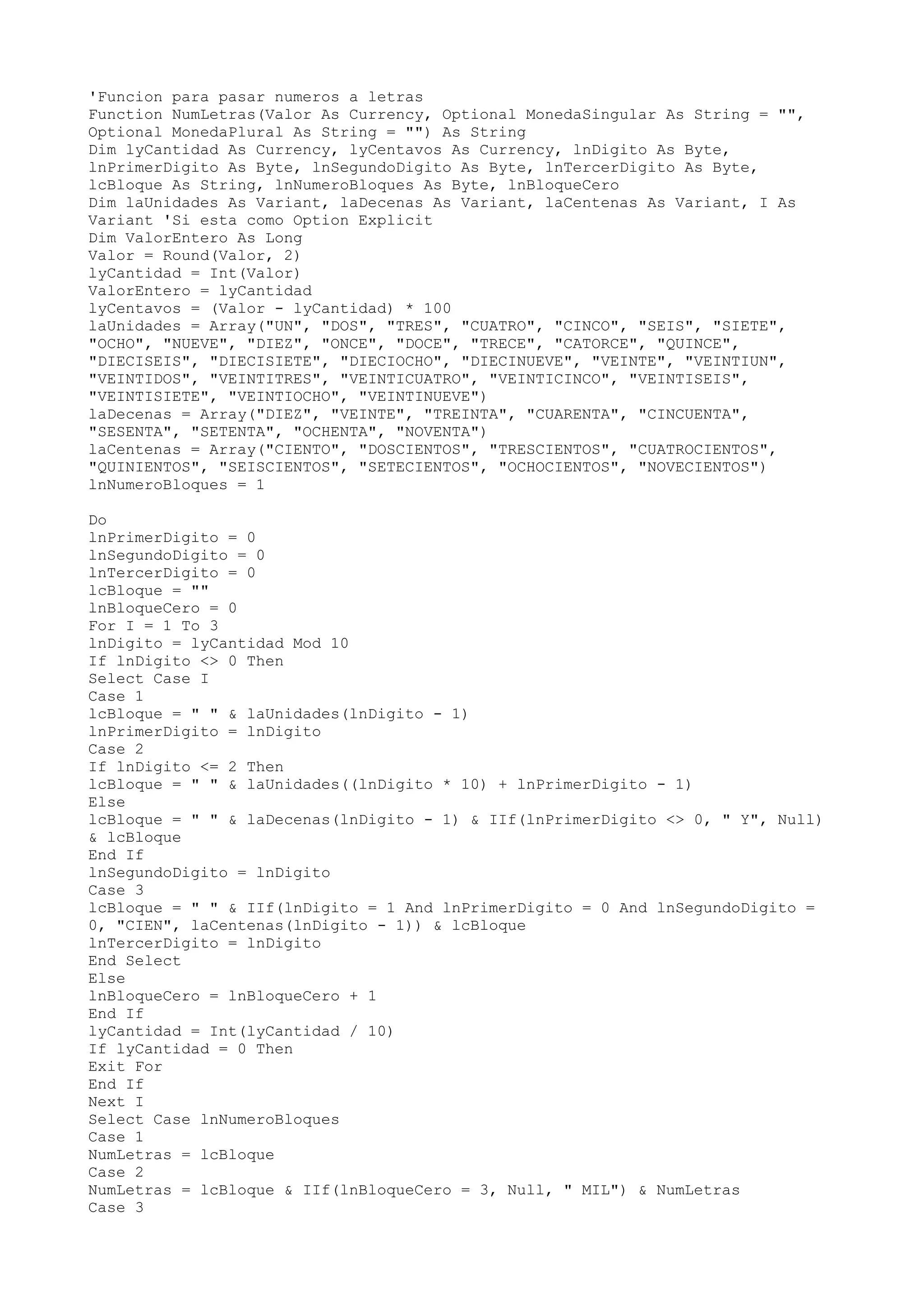 'Funcion para pasar numeros a letras
Function NumLetras(Valor As Currency, Optional MonedaSingular As String = "", Optional MonedaPlural As String = "") As String
Dim lyCantidad As Currency, lyCentavos As Currency, lnDigito As Byte, lnPrimerDigito As Byte, lnSegundoDigito As Byte, lnTercerDigito As Byte, lcBloque As String, lnNumeroBloques As Byte, lnBloqueCero
Dim laUnidades As Variant, laDecenas As Variant, laCentenas As Variant, I As Variant 'Si esta como Option Explicit
Dim ValorEntero As Long
Valor = Round(Valor, 2)
lyCantidad = Int(Valor)
ValorEntero = lyCantidad
lyCentavos = (Valor - lyCantidad) * 100
laUnidades = Array("UN", "DOS", "TRES", "CUATRO", "CINCO", "SEIS", "SIETE", "OCHO", "NUEVE", "DIEZ", "ONCE", "DOCE", "TRECE", "CATORCE", "QUINCE", "DIECISEIS", "DIECISIETE", "DIECIOCHO", "DIECINUEVE", "VEINTE", "VEINTIUN", "VEINTIDOS", "VEINTITRES", "VEINTICUATRO", "VEINTICINCO", "VEINTISEIS", "VEINTISIETE", "VEINTIOCHO", "VEINTINUEVE")
laDecenas = Array("DIEZ", "VEINTE", "TREINTA", "CUARENTA", "CINCUENTA", "SESENTA", "SETENTA", "OCHENTA", "NOVENTA")
laCentenas = Array("CIENTO", "DOSCIENTOS", "TRESCIENTOS", "CUATROCIENTOS", "QUINIENTOS", "SEISCIENTOS", "SETECIENTOS", "OCHOCIENTOS", "NOVECIENTOS")
lnNumeroBloques = 1

Do
lnPrimerDigito = 0
lnSegundoDigito = 0
lnTercerDigito = 0
lcBloque = ""
lnBloqueCero = 0
For I = 1 To 3
lnDigito = lyCantidad Mod 10
If lnDigito <> 0 Then
Select Case I
Case 1
lcBloque = " " & laUnidades(lnDigito - 1)
lnPrimerDigito = lnDigito
Case 2
If lnDigito <= 2 Then
lcBloque = " " & laUnidades((lnDigito * 10) + lnPrimerDigito - 1)
Else
lcBloque = " " & laDecenas(lnDigito - 1) & IIf(lnPrimerDigito <> 0, " Y", Null) & lcBloque
End If
lnSegundoDigito = lnDigito
Case 3
lcBloque = " " & IIf(lnDigito = 1 And lnPrimerDigito = 0 And lnSegundoDigito = 0, "CIEN", laCentenas(lnDigito - 1)) & lcBloque
lnTercerDigito = lnDigito
End Select
Else
lnBloqueCero = lnBloqueCero + 1
End If
lyCantidad = Int(lyCantidad / 10)
If lyCantidad = 0 Then
Exit For
End If
Next I
Select Case lnNumeroBloques
Case 1
NumLetras = lcBloque
Case 2
NumLetras = lcBloque & IIf(lnBloqueCero = 3, Null, " MIL") & NumLetras
Case 3